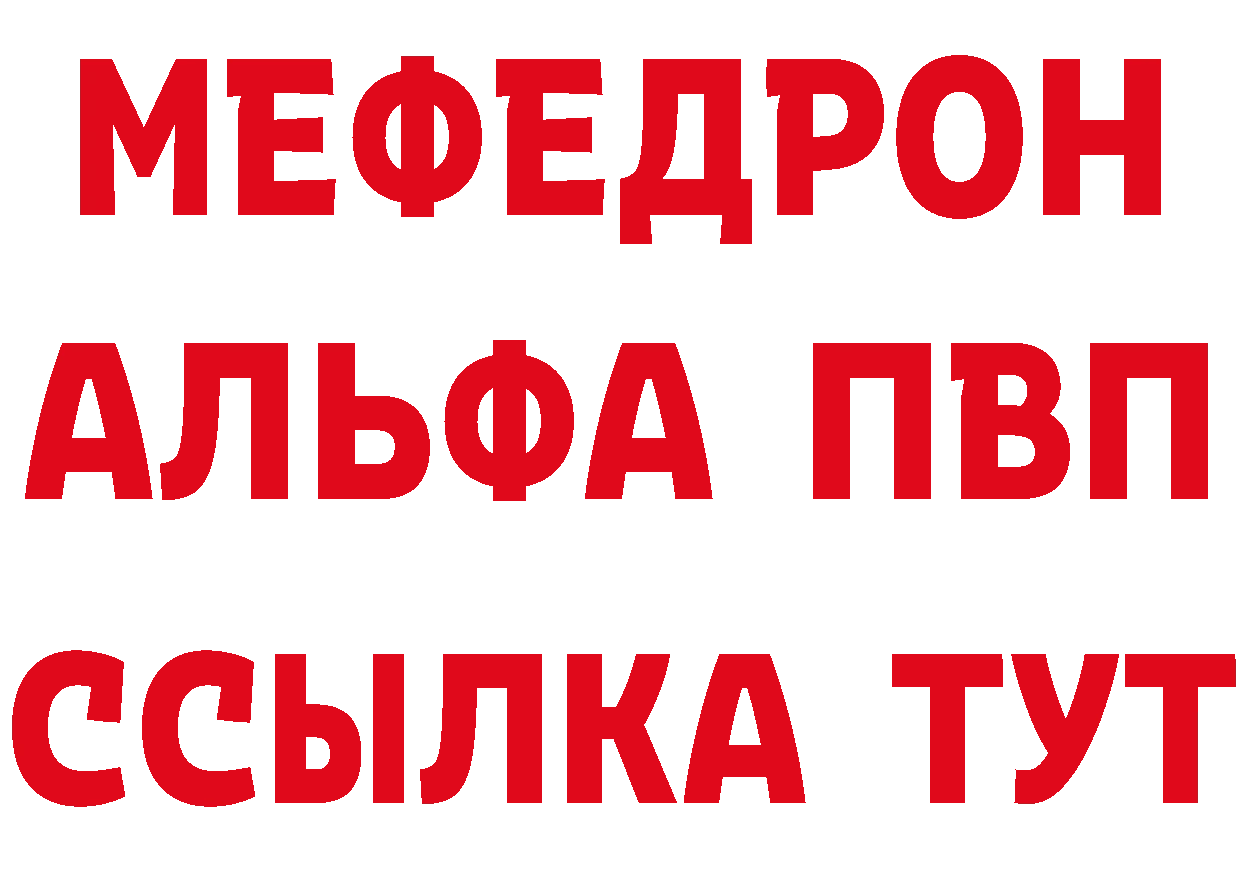 МЕФЕДРОН
АЛЬФА ПВП
ССЫЛКА ТУТ